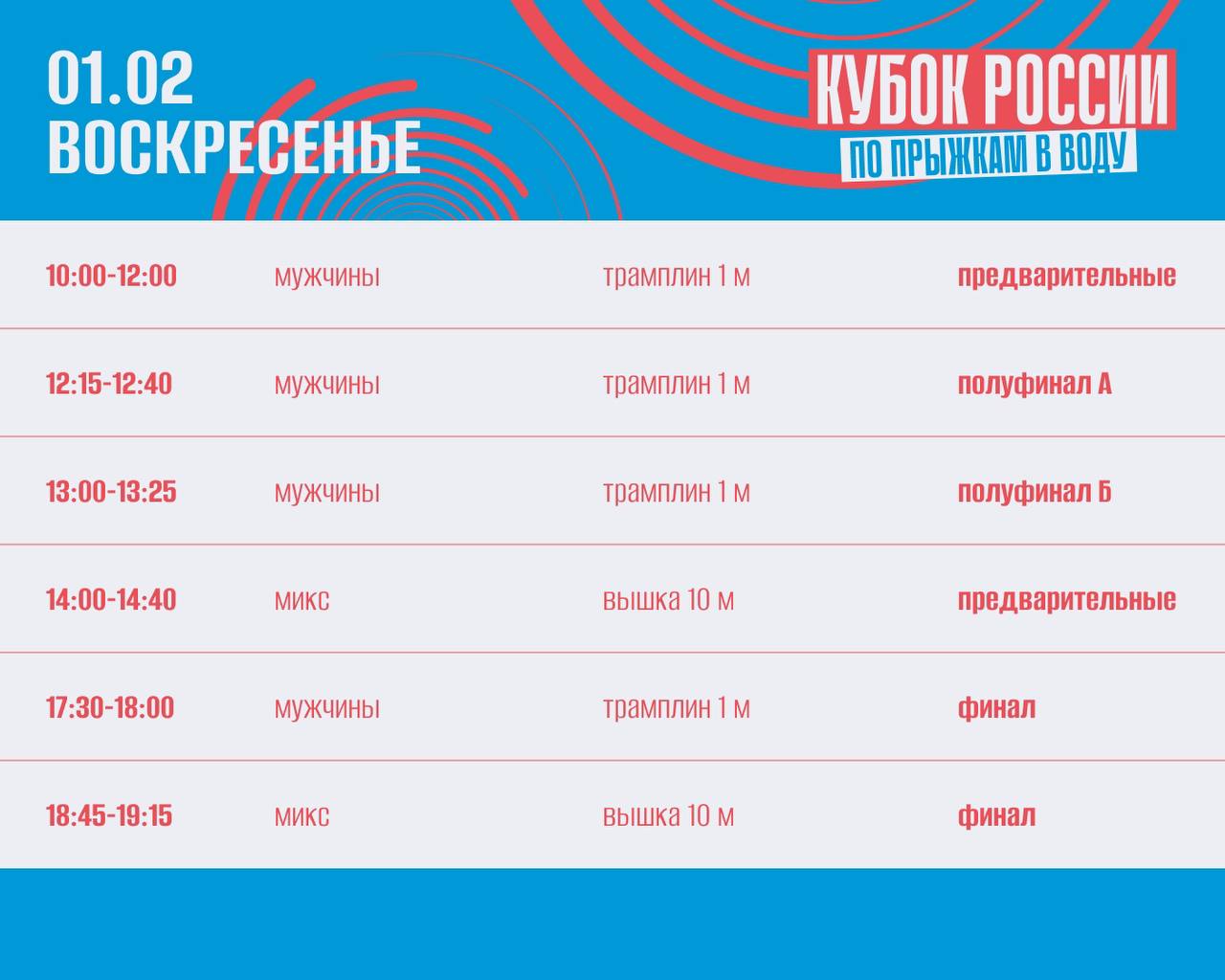 01.02
ВОСКРЕСЕНЬЕ

КУБОК РОССИИ
ПО ПРЫЖКАМ В ВОДУ

| | | | |
|---|---|---|---|
| 10:00-12:00 | мужчины | трамплин 1 м | предварительные |
| 12:15-12:40 | мужчины | трамплин 1 м | полуфинал А |
| 13:00-13:25 | мужчины | трамплин 1 м | полуфинал Б |
| 14:00-14:40 | микс | вышка 10 м | предварительные |
| 17:30-18:00 | мужчины | трамплин 1 м | финал |
| 18:45-19:15 | микс | вышка 10 м | финал |